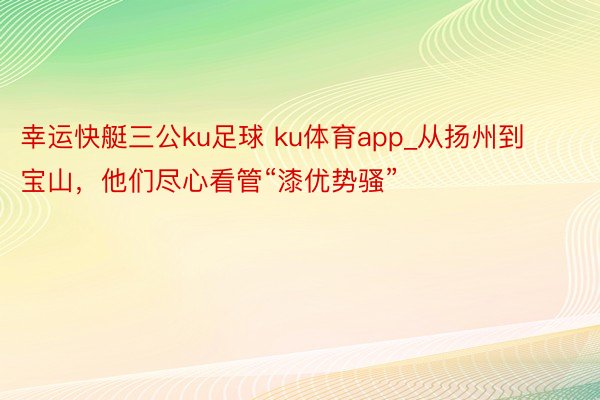 幸运快艇三公ku足球 ku体育app_从扬州到宝山，他们尽心看管“漆优势骚”